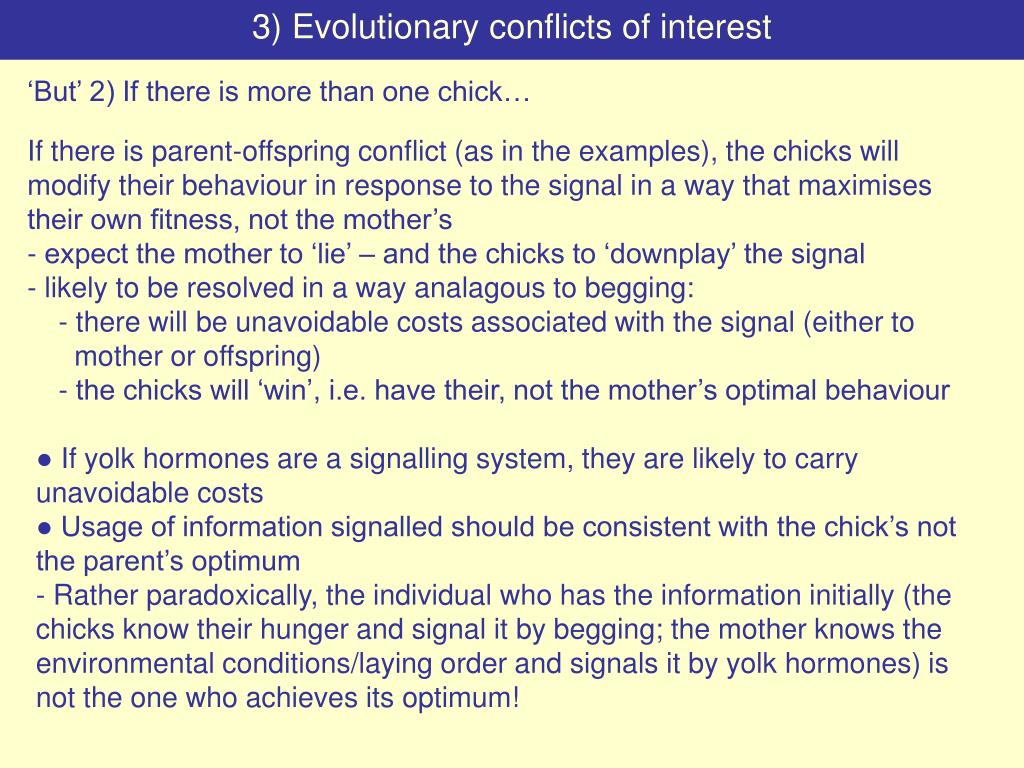 3) Evolutionary conflicts of interest

‘But’ 2) If there is more than one chick…

If there is parent-offspring conflict (as in the examples), the chicks will modify their behaviour in response to the signal in a way that maximises their own fitness, not the mother’s
- expect the mother to ‘lie’ – and the chicks to ‘downplay’ the signal
- likely to be resolved in a way analagous to begging:
- there will be unavoidable costs associated with the signal (either to mother or offspring)
- the chicks will ‘win’, i.e. have their, not the mother’s optimal behaviour

● If yolk hormones are a signalling system, they are likely to carry unavoidable costs
● Usage of information signalled should be consistent with the chick’s not the parent’s optimum
- Rather paradoxically, the individual who has the information initially (the chicks know their hunger and signal it by begging; the mother knows the environmental conditions/laying order and signals it by yolk hormones) is not the one who achieves its optimum!